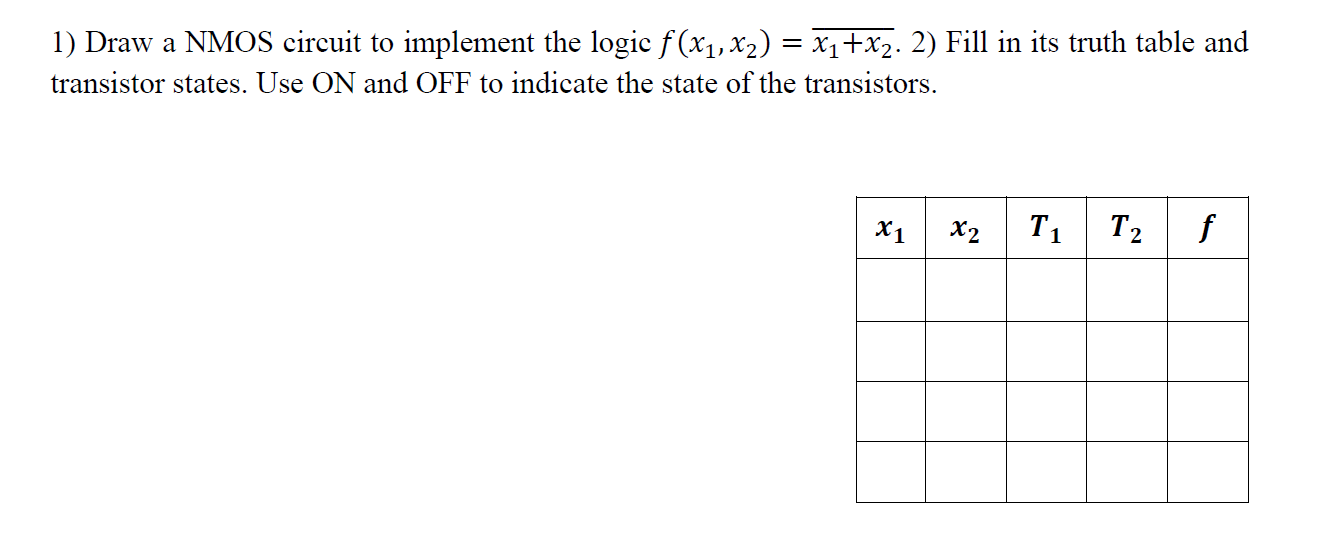 1) Draw a NMOS circuit to implement the logic $f(x_1, x_2) = \overline{x_1 + x_2}$. 2) Fill in its truth table and transistor states. Use ON and OFF to indicate the state of the transistors.

| $x_1$ | $x_2$ | $T_1$ | $T_2$ | $f$ |
|---|---|---|---|---|
| | | | | |
| | | | | |
| | | | | |
| | | | | |